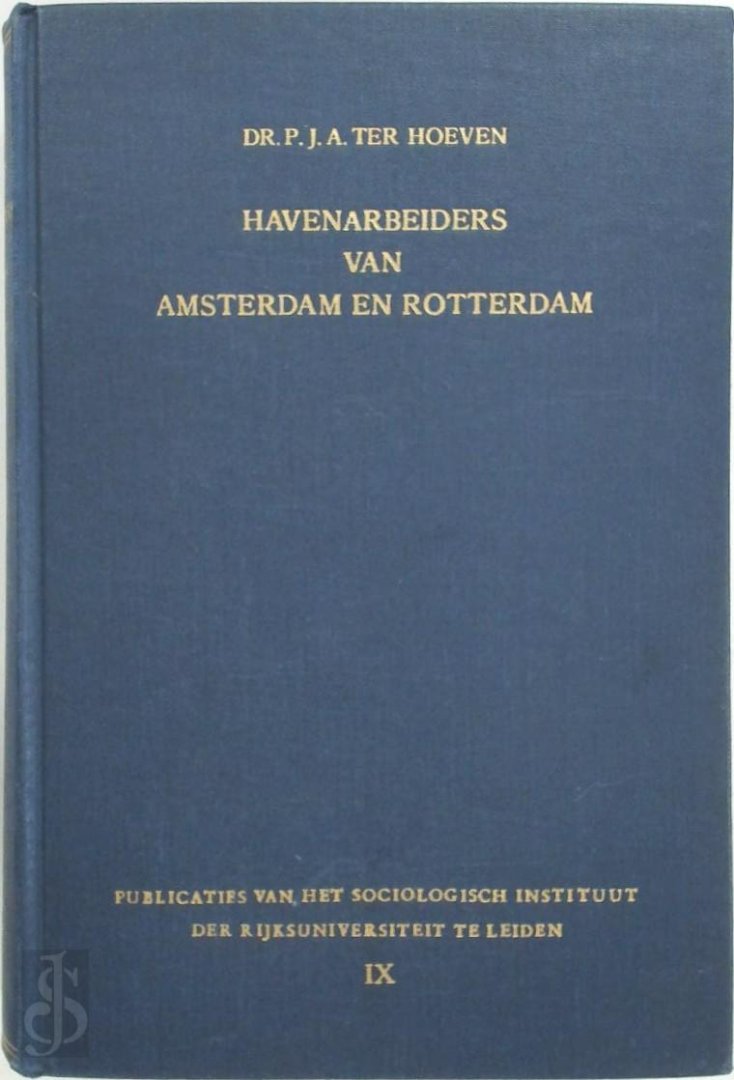 DR. P. J. A. TER HOEVEN

HAVENARBEIDERS
VAN
AMSTERDAM EN ROTTERDAM

PUBLICATIES VAN HET SOCIOLOGISCH INSTITUUT
DER RIJKSUNIVERSITEIT TE LEIDEN
IX